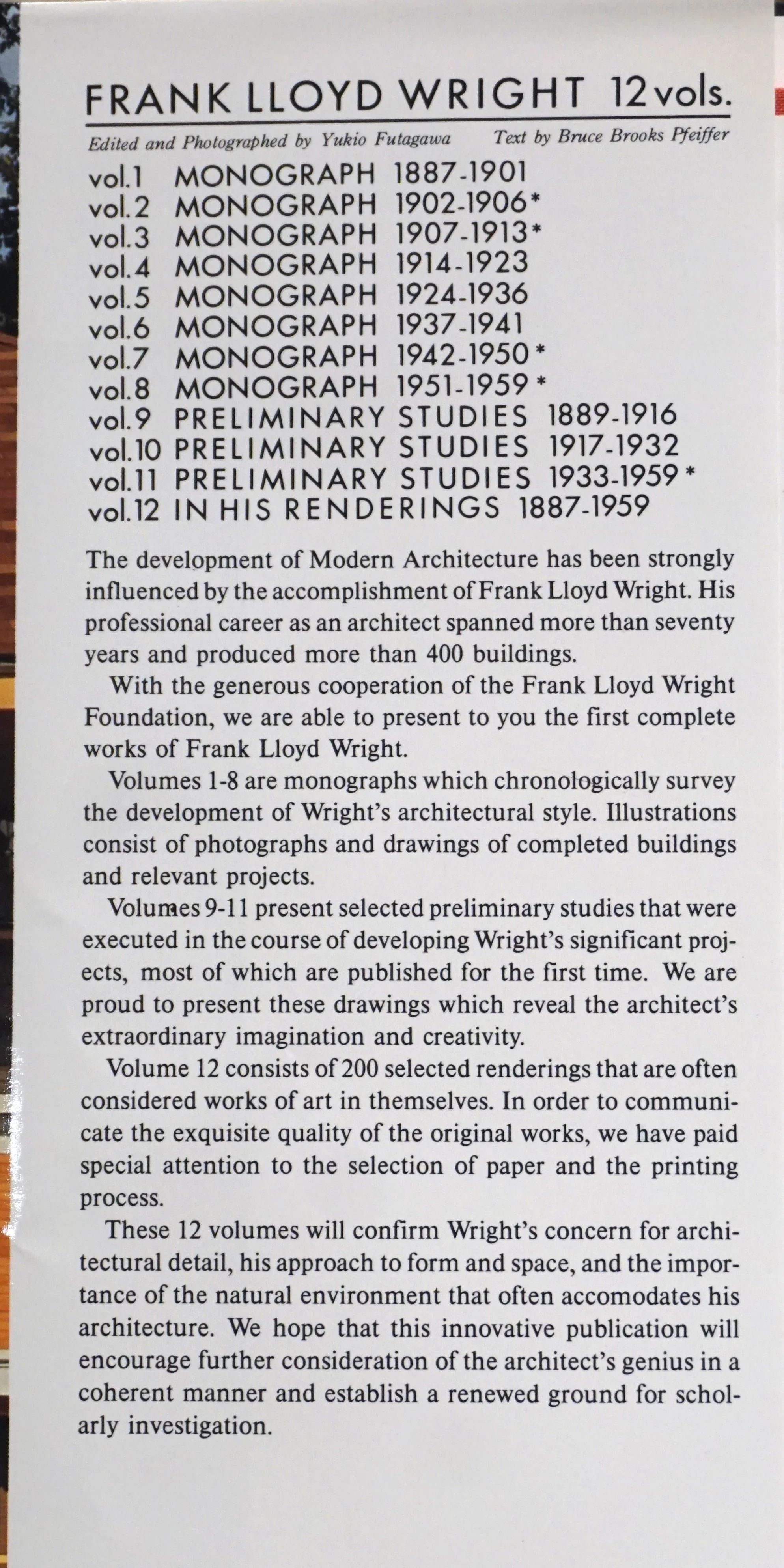 FRANK LLOYD WRIGHT 12 vols.

Edited and Photographed by Yukio Futagawa Text by Bruce Brooks Pfeiffer

vol.1 MONOGRAPH 1887-1901
vol.2 MONOGRAPH 1902-1906*
vol.3 MONOGRAPH 1907-1913*
vol.4 MONOGRAPH 1914-1923
vol.5 MONOGRAPH 1924-1936
vol.6 MONOGRAPH 1937-1941
vol.7 MONOGRAPH 1942-1950*
vol.8 MONOGRAPH 1951-1959*
vol.9 PRELIMINARY STUDIES 1889-1916
vol.10 PRELIMINARY STUDIES 1917-1932
vol.11 PRELIMINARY STUDIES 1933-1959*
vol.12 IN HIS RENDERINGS 1887-1959

The development of Modern Architecture has been strongly influenced by the accomplishment of Frank Lloyd Wright. His professional career as an architect spanned more than seventy years and produced more than 400 buildings.

With the generous cooperation of the Frank Lloyd Wright Foundation, we are able to present to you the first complete works of Frank Lloyd Wright.

Volumes 1-8 are monographs which chronologically survey the development of Wright's architectural style. Illustrations consist of photographs and drawings of completed buildings and relevant projects.

Volumes 9-11 present selected preliminary studies that were executed in the course of developing Wright's significant projects, most of which are published for the first time. We are proud to present these drawings which reveal the architect's extraordinary imagination and creativity.

Volume 12 consists of 200 selected renderings that are often considered works of art in themselves. In order to communicate the exquisite quality of the original works, we have paid special attention to the selection of paper and the printing process.

These 12 volumes will confirm Wright's concern for architectural detail, his approach to form and space, and the importance of the natural environment that often accomodates his architecture. We hope that this innovative publication will encourage further consideration of the architect's genius in a coherent manner and establish a renewed ground for scholarly investigation.